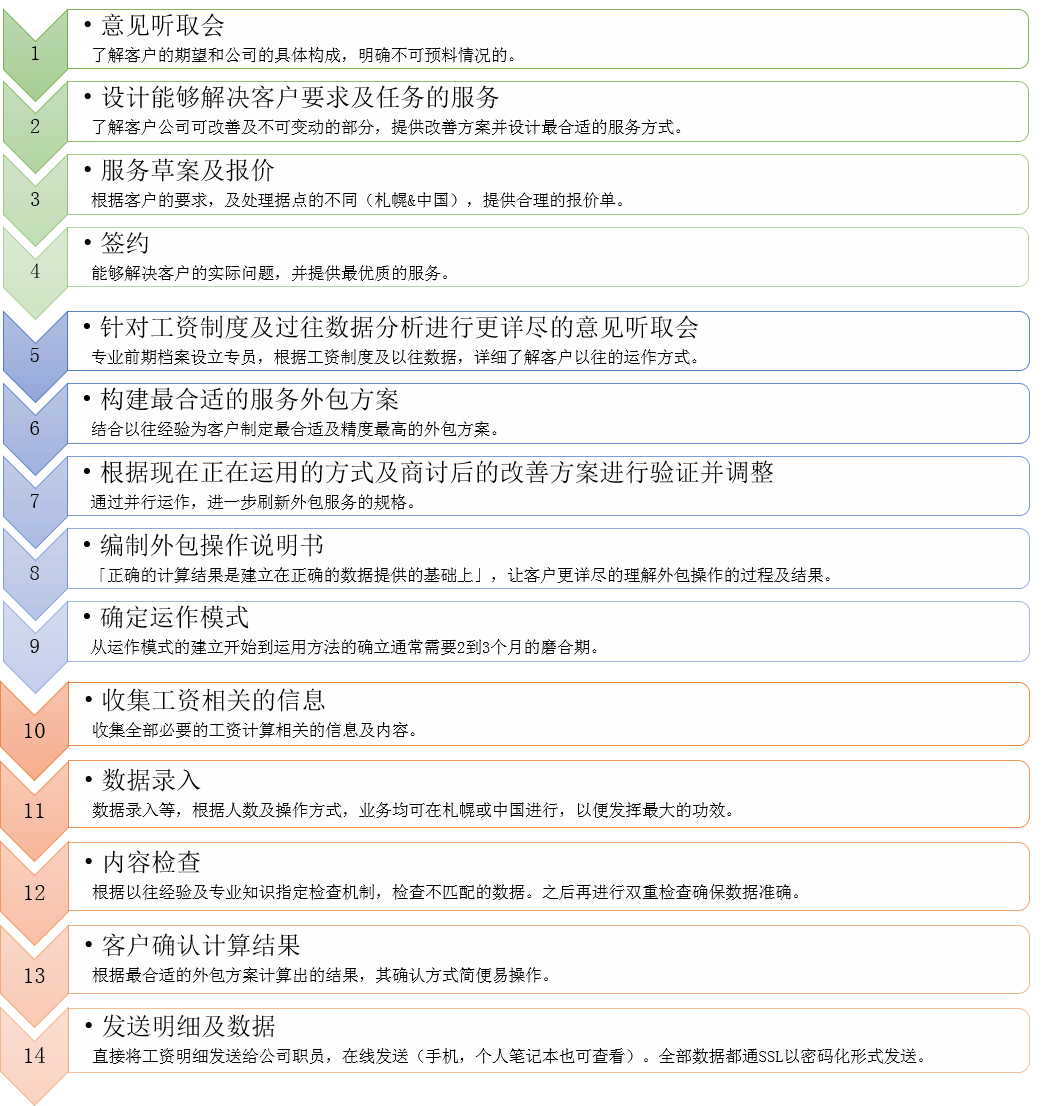 1

• 意见听取会
了解客户的期望和公司的具体构成，明确不可预料情况的。

2

• 设计能够解决客户要求及任务的服务
了解客户公司可改善及不可变动的部分，提供改善方案并设计最合适的服务方式。

3

• 服务草案及报价
根据客户的要求，及处理据点的不同（札幌&中国），提供合理的报价单。

4

• 签约
能够解决客户的实际问题，并提供最优质的服务。

5

• 针对工资制度及过往数据分析进行更详尽的意见听取会
专业前期档案设立专员，根据工资制度及以往数据，详细了解客户以往的运作方式。

6

• 构建最合适的服务外包方案
结合以往经验为客户制定最合适及精度最高的外包方案。

7

• 根据现在正在运用的方式及商讨后的改善方案进行验证并调整
通过并行运作，进一步刷新外包服务的规格。

8

• 编制外包操作说明书
「正确的计算结果是建立在正确的数据提供的基础上」，让客户更详尽的理解外包操作的过程及结果。

9

• 确定运作模式
从运作模式的建立开始到运用方法的确立通常需要2到3个月的磨合期。

10

• 收集工资相关的信息
收集全部必要的工资计算相关的信息及内容。

11

• 数据录入
数据录入等，根据人数及操作方式，业务均可在札幌或中国进行，以便发挥最大的功效。

12

• 内容检查
根据以往经验及专业知识指定检查机制，检查不匹配的数据。之后再进行双重检查确保数据准确。

13

• 客户确认计算结果
根据最合适的外包方案计算出的结果，其确认方式简便易操作。

14

• 发送明细及数据
直接将工资明细发送给公司职员，在线发送（手机，个人笔记本也可查看）。全部数据都通SSL以密码化形式发送。